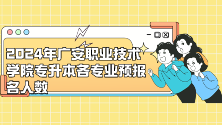 2024年广安职业技术学院专升本各专业预报名人数